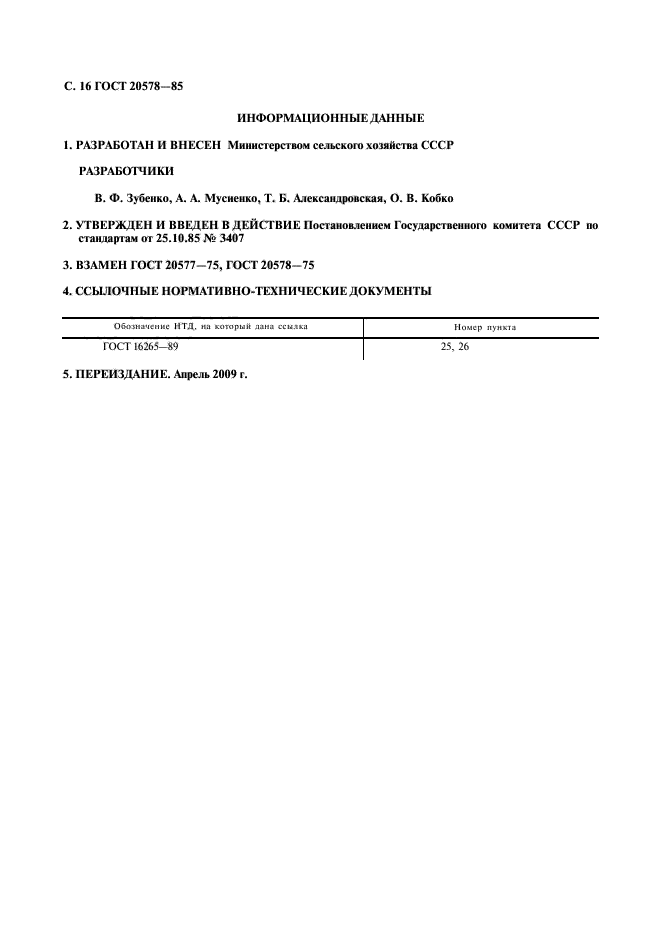 С. 16 ГОСТ 20578—85

ИНФОРМАЦИОННЫЕ ДАННЫЕ

1. РАЗРАБОТАН И ВНЕСЕН Министерством сельского хозяйства СССР

РАЗРАБОТЧИКИ

В. Ф. Зубенко, А. А. Мусиенко, Т. Б. Александровская, О. В. Кобко

2. УТВЕРЖДЕН И ВВЕДЕН В ДЕЙСТВИЕ Постановлением Государственного комитета СССР по стандартам от 25.10.85 № 3407

3. ВЗАМЕН ГОСТ 20577—75, ГОСТ 20578—75

4. ССЫЛОЧНЫЕ НОРМАТИВНО-ТЕХНИЧЕСКИЕ ДОКУМЕНТЫ

| Обозначение НТД, на который дана ссылка | Номер пункта |
|---|---|
| ГОСТ 16265—89 | 25, 26 |

5. ПЕРЕИЗДАНИЕ. Апрель 2009 г.